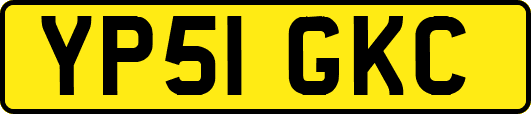 YP51 GKC